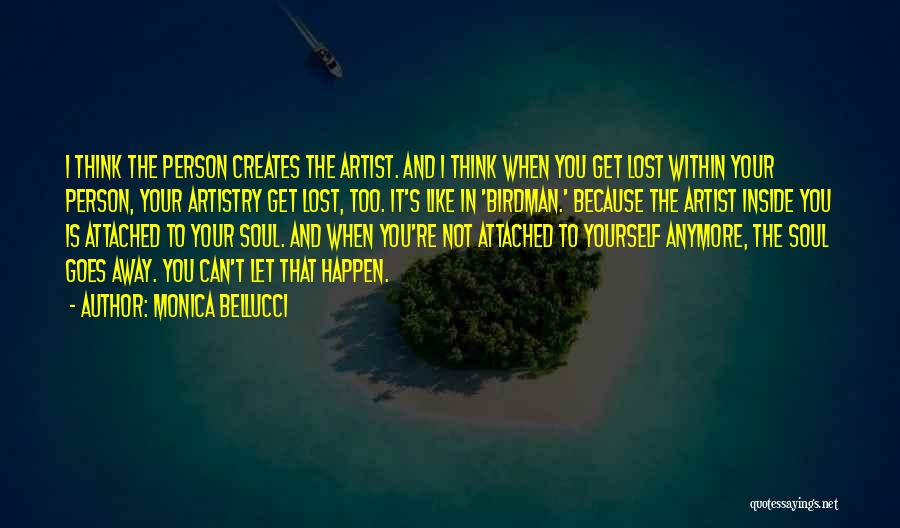 I THINK THE PERSON CREATES THE ARTIST. AND I THINK WHEN YOU GET LOST WITHIN YOUR PERSON, YOUR ARTISTRY GET LOST, TOO. IT'S LIKE IN 'BIRDMAN.' BECAUSE THE ARTIST INSIDE YOU IS ATTACHED TO YOUR SOUL. AND WHEN YOU'RE NOT ATTACHED TO YOURSELF ANYMORE, THE SOUL GOES AWAY. YOU CAN'T LET THAT HAPPEN.

- AUTHOR: MONICA BELLUCCI

quotessayings.net